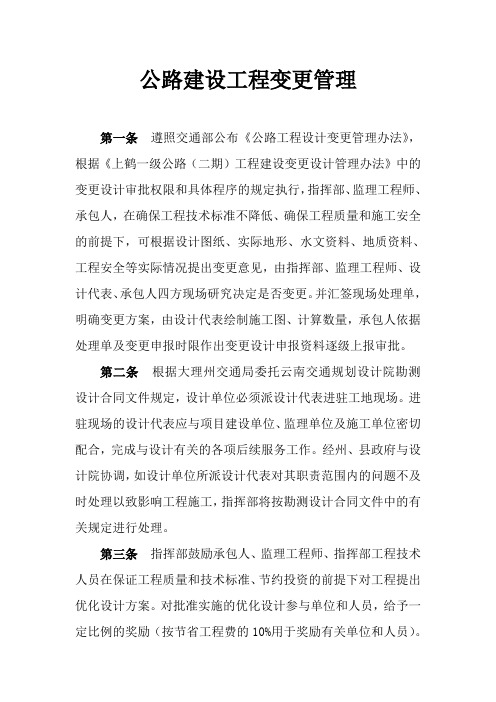 公路建设工程变更管理

第一条　遵照交通部公布《公路工程设计变更管理办法》，根据《上鹤一级公路（二期）工程建设变更设计管理办法》中的变更设计审批权限和具体程序的规定执行，指挥部、监理工程师、承包人，在确保工程技术标准不降低、确保工程质量和施工安全的前提下，可根据设计图纸、实际地形、水文资料、地质资料、工程安全等实际情况提出变更意见，由指挥部、监理工程师、设计代表、承包人四方现场研究决定是否变更。并汇签现场处理单，明确变更方案，由设计代表绘制施工图、计算数量，承包人依据处理单及变更申报时限作出变更设计申报资料逐级上报审批。

第二条　根据大理州交通局委托云南交通规划设计院勘测设计合同文件规定，设计单位必须派设计代表进驻工地现场。进驻现场的设计代表应与项目建设单位、监理单位及施工单位密切配合，完成与设计有关的各项后续服务工作。经州、县政府与设计院协调，如设计单位所派设计代表对其职责范围内的问题不及时处理以致影响工程施工，指挥部将按勘测设计合同文件中的有关规定进行处理。

第三条　指挥部鼓励承包人、监理工程师、指挥部工程技术人员在保证工程质量和技术标准、节约投资的前提下对工程提出优化设计方案。对批准实施的优化设计参与单位和人员，给予一定比例的奖励（按节省工程费的 10%用于奖励有关单位和人员）。